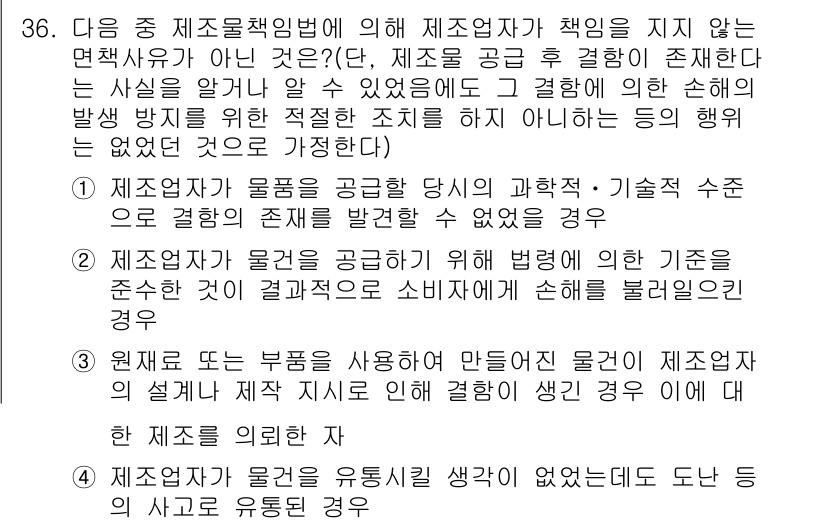 36. 다음 중 제조물책임법에 의해 제조업자가 책임을 지지 않는 면책사유가 아닌 것은?(단, 제조물 공급 후 결함이 존재한다는 사실을 알거나 알 수 있었음에도 그 결함에 의한 손해의 발생 방지를 위한 적절한 조치를 하지 아니하는 등의 행위는 없었던 것으로 가정한다)

① 제조업자가 물품을 공급할 당시의 과학적·기술적 수준으로 결함의 존재를 발견할 수 없었을 경우

② 제조업자가 물건을 공급하기 위해 법령에 의한 기준을 준수한 것이 결과적으로 소비자에게 손해를 불러일으킨 경우

③ 원재료 또는 부품을 사용하여 만들어진 물건이 제조업자의 설계나 제작 지시로 인해 결함이 생긴 경우 이에 대한 제조를 의뢰한 자

④ 제조업자가 물건을 유통시킬 생각이 없었는데도 도난 등의 사고로 유통된 경우